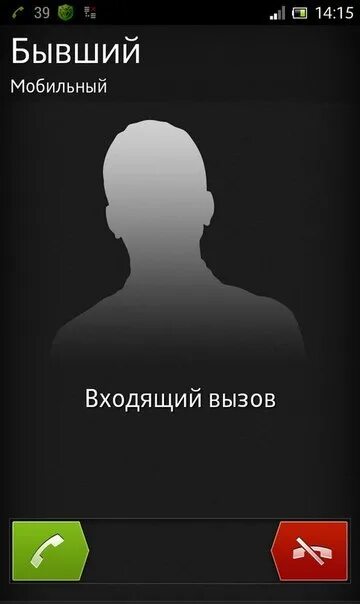 39 14:15

Бывший

Мобильный

Входящий вызов